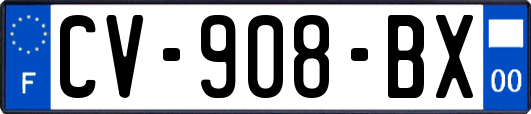 F
CV-908-BX
00